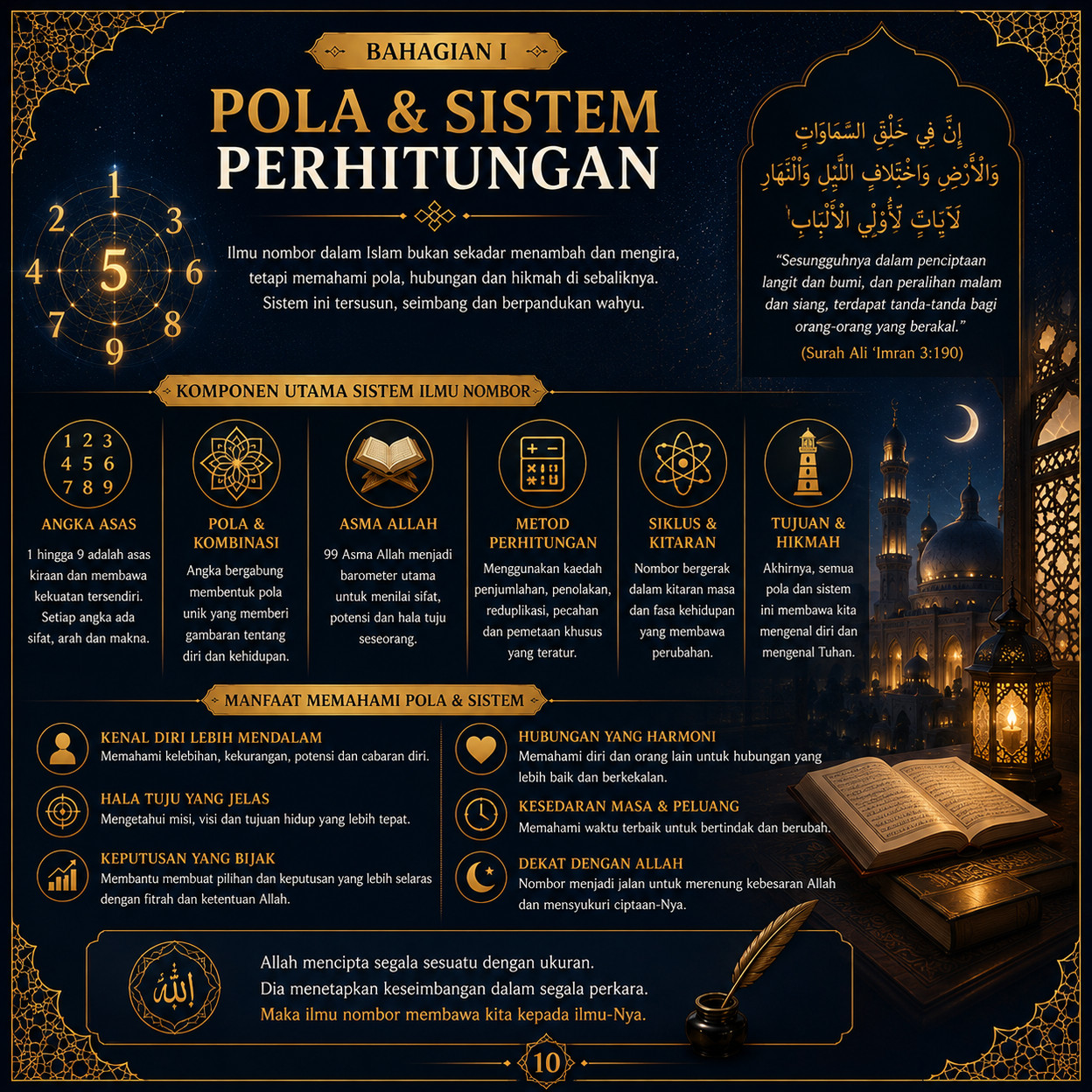 BAHAGIAN I

POLA & SISTEM PERHITUNGAN

1 2 3 4 5 6 7 8 9

Ilmu nombor dalam Islam bukan sekadar menambah dan mengira, tetapi memahami pola, hubungan dan hikmah di sebaliknya. Sistem ini tersusun, seimbang dan berpandukan wahyu.

إِنَّ فِي خَلْقِ السَّمَاوَاتِ وَالْأَرْضِ وَاخْتِلَافِ اللَّيْلِ وَالنَّهَارِ لَآيَاتٍ لِّأُولِي الْأَلْبَابِ

"Sesungguhnya dalam penciptaan langit dan bumi, dan peralihan malam dan siang, terdapat tanda-tanda bagi orang-orang yang berakal."
(Surah Ali 'Imran 3:190)

KOMPONEN UTAMA SISTEM ILMU NOMBOR

1 2 3 4 5 6 7 8 9

ANGKA ASAS
1 hingga 9 adalah asas kiraan dan membawa kekuatan tersendiri. Setiap angka ada sifat, arah dan makna.

POLA & KOMBINASI
Angka bergabung membentuk pola unik yang memberi gambaran tentang diri dan kehidupan.

ASMA ALLAH
99 Asma Allah menjadi barometer utama untuk menilai sifat, potensi dan hala tuju seseorang.

METOD PERHITUNGAN
Menggunakan kaedah penjumlahan, penolakan, reduplikasi, pecahan dan pemetaan khusus yang teratur.

SIKLUS & KITARAN
Nombor bergerak dalam kitaran masa dan fasa kehidupan yang membawa perubahan.

TUJUAN & HIKMAH
Akhirnya, semua pola dan sistem ini membawa kita mengenal diri dan mengenal Tuhan.

MANFAAT MEMAHAMI POLA & SISTEM

KENAL DIRI LEBIH MENDALAM
Memahami kelebihan, kekurangan, potensi dan cabaran diri.

HALA TUJU YANG JELAS
Mengetahui misi, visi dan tujuan hidup yang lebih tepat.

KEPUTUSAN YANG BIJAK
Membantu membuat pilihan dan keputusan yang lebih selaras dengan fitrah dan ketentuan Allah.

HUBUNGAN YANG HARMONI
Memahami diri dan orang lain untuk hubungan yang lebih baik dan berkekalan.

KESEDARAN MASA & PELUANG
Memahami waktu terbaik untuk bertindak dan berubah.

DEKAT DENGAN ALLAH
Nombor menjadi jalan untuk merenung kebesaran Allah dan mensyukuri ciptaan-Nya.

الله

Allah mencipta segala sesuatu dengan ukuran.
Dia menetapkan keseimbangan dalam segala perkara.
Maka ilmu nombor membawa kita kepada ilmu-Nya.

10